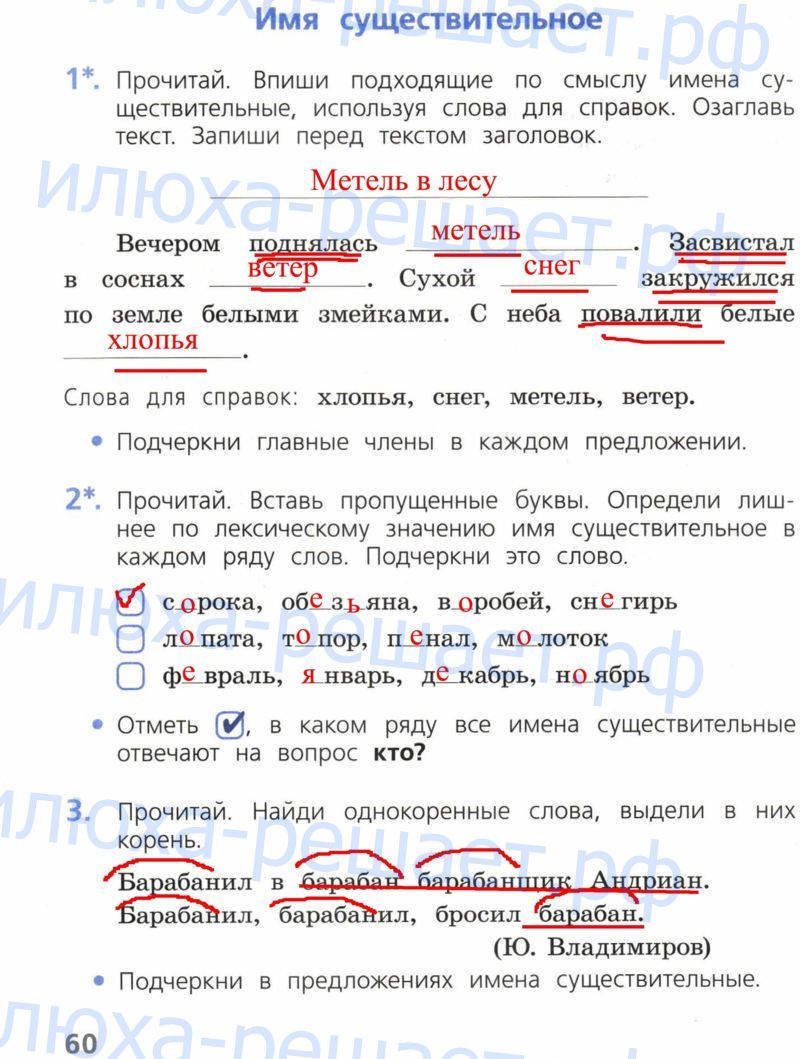 Имя существительное

1*. Прочитай. Впиши подходящие по смыслу имена существительные, используя слова для справок. Озаглавь текст. Запиши перед текстом заголовок.

Метель в лесу

Вечером поднялась метель. Засвистал в соснах ветер. Сухой снег закружился по земле белыми змейками. С неба повалили белые хлопья.

Слова для справок: хлопья, снег, метель, ветер.

• Подчеркни главные члены в каждом предложении.

2*. Прочитай. Вставь пропущенные буквы. Определи лишнее по лексическому значению имя существительное в каждом ряду слов. Подчеркни это слово.

☑ сорока, обезьяна, воробей, снегирь
☐ лопата, топор, пенал, молоток
☐ февраль, январь, декабрь, ноябрь

• Отметь ☑, в каком ряду все имена существительные отвечают на вопрос кто?

3. Прочитай. Найди однокоренные слова, выдели в них корень.

Барабанил в барабан барабанщик Андриан.
Барабанил, барабанил, бросил барабан.
(Ю. Владимиров)

• Подчеркни в предложениях имена существительные.

60

илюха-решает.рф